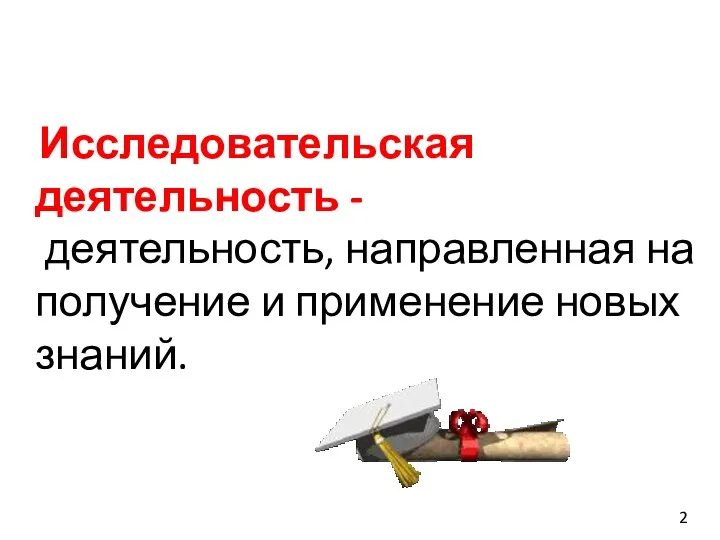 Исследовательская деятельность - деятельность, направленная на получение и применение новых знаний.

2